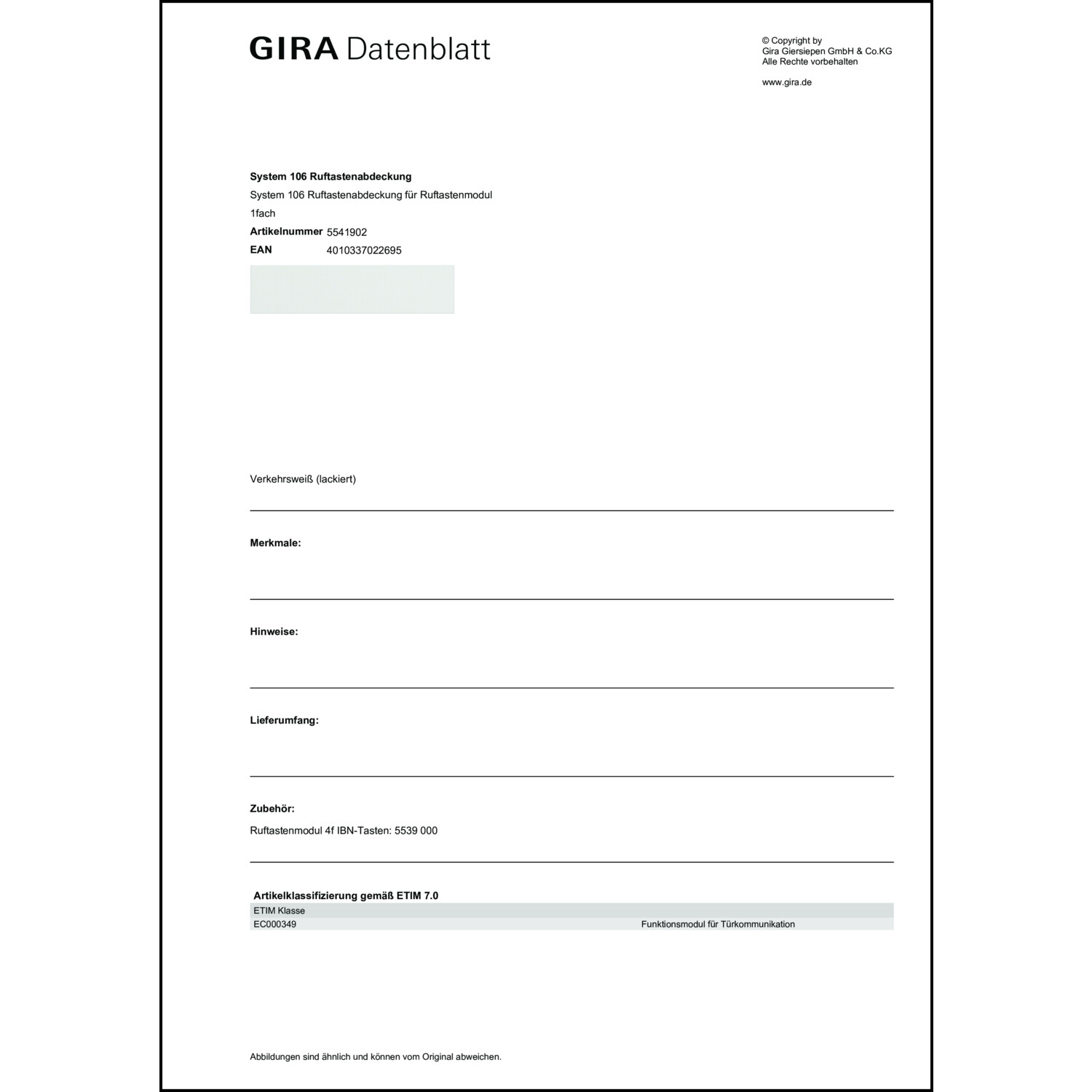 GIRA Datenblatt

© Copyright by
Gira Giersiepen GmbH & Co.KG
Alle Rechte vorbehalten

www.gira.de

**System 106 Ruftastenabdeckung**
System 106 Ruftastenabdeckung für Ruftastenmodul
1fach
**Artikelnummer** 5541902
**EAN** 4010337022695

Verkehrsweiß (lackiert)

**Merkmale:**

**Hinweise:**

**Lieferumfang:**

**Zubehör:**
Ruftastenmodul 4f IBN-Tasten: 5539 000

**Artikelklassifizierung gemäß ETIM 7.0**

| ETIM Klasse | |
|---|---|
| EC000349 | Funktionsmodul für Türkommunikation |

Abbildungen sind ähnlich und können vom Original abweichen.